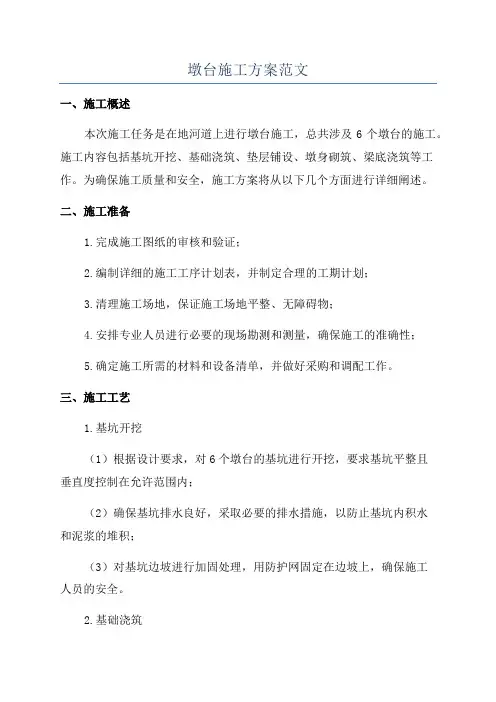 墩台施工方案范文

一、施工概述

本次施工任务是在地河道上进行墩台施工，总共涉及 6 个墩台的施工。施工内容包括基坑开挖、基础浇筑、垫层铺设、墩身砌筑、梁底浇筑等工作。为确保施工质量和安全，施工方案将从以下几个方面进行详细阐述。

二、施工准备

1.完成施工图纸的审核和验证；

2.编制详细的施工工序计划表，并制定合理的工期计划；

3.清理施工场地，保证施工场地平整、无障碍物；

4.安排专业人员进行必要的现场勘测和测量，确保施工的准确性；

5.确定施工所需的材料和设备清单，并做好采购和调配工作。

三、施工工艺

1.基坑开挖

（1）根据设计要求，对 6 个墩台的基坑进行开挖，要求基坑平整且垂直度控制在允许范围内；

（2）确保基坑排水良好，采取必要的排水措施，以防止基坑内积水和泥浆的堆积；

（3）对基坑边坡进行加固处理，用防护网固定在边坡上，确保施工人员的安全。

2.基础浇筑